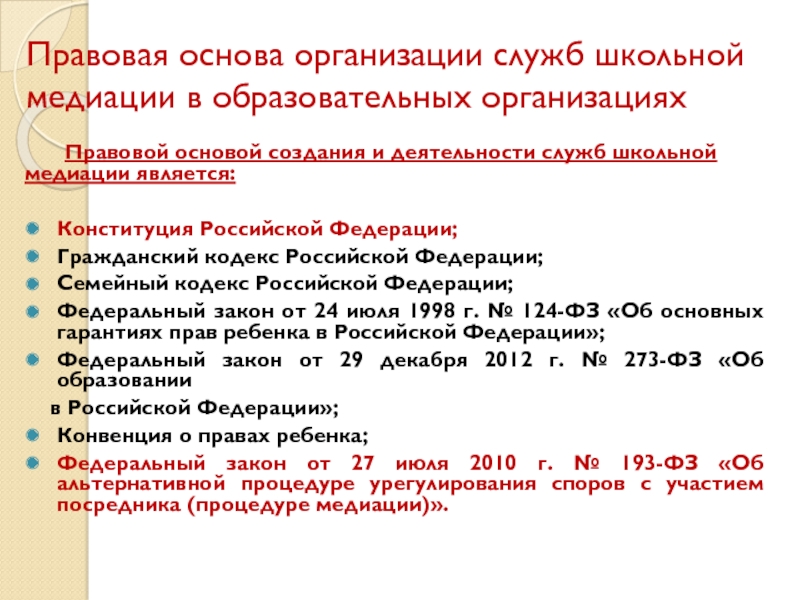 Правовая основа организации служб школьной медиации в образовательных организациях

Правовой основой создания и деятельности служб школьной медиации является:

Конституция Российской Федерации;
Гражданский кодекс Российской Федерации;
Семейный кодекс Российской Федерации;
Федеральный закон от 24 июля 1998 г. № 124-ФЗ «Об основных гарантиях прав ребенка в Российской Федерации»;
Федеральный закон от 29 декабря 2012 г. № 273-ФЗ «Об образовании
в Российской Федерации»;
Конвенция о правах ребенка;
Федеральный закон от 27 июля 2010 г. № 193-ФЗ «Об альтернативной процедуре урегулирования споров с участием посредника (процедуре медиации)».